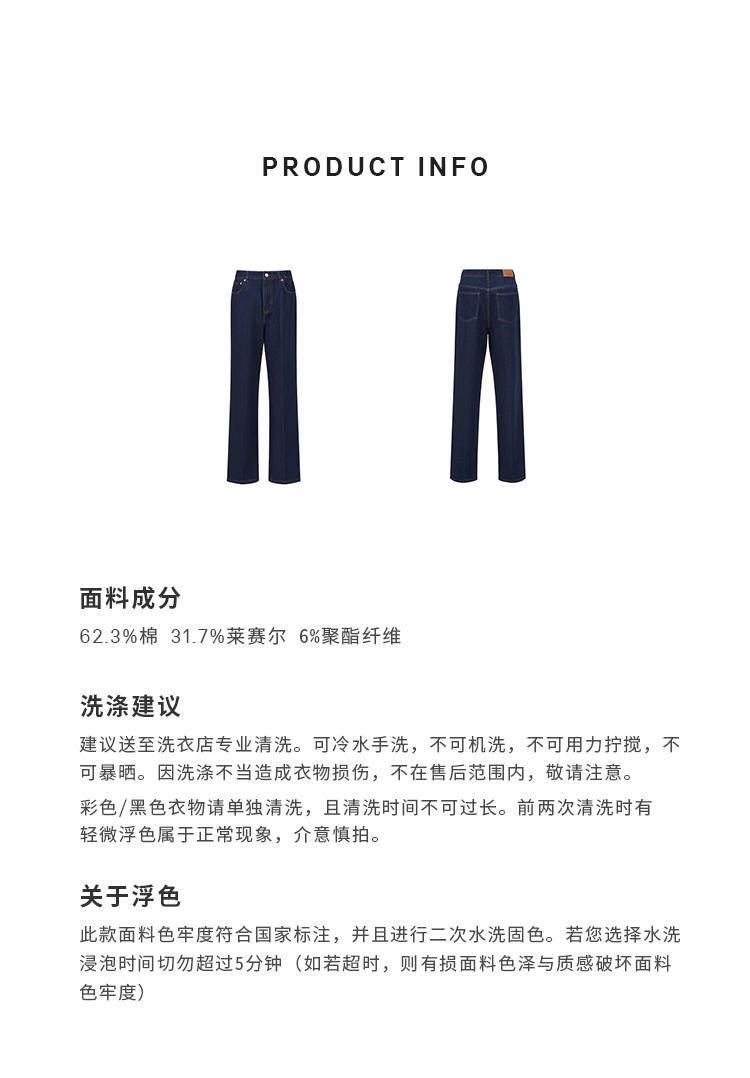 PRODUCT INFO

面料成分

62.3%棉 31.7%莱赛尔 6%聚酯纤维

洗涤建议

建议送至洗衣店专业清洗。可冷水手洗，不可机洗，不可用力拧搅，不可暴晒。因洗涤不当造成衣物损伤，不在售后范围内，敬请注意。

彩色/黑色衣物请单独清洗，且清洗时间不可过长。前两次清洗时有轻微浮色属于正常现象，介意慎拍。

关于浮色

此款面料色牢度符合国家标注，并且进行二次水洗固色。若您选择水洗浸泡时间切勿超过5分钟（如若超时，则有损面料色泽与质感破坏面料色牢度）